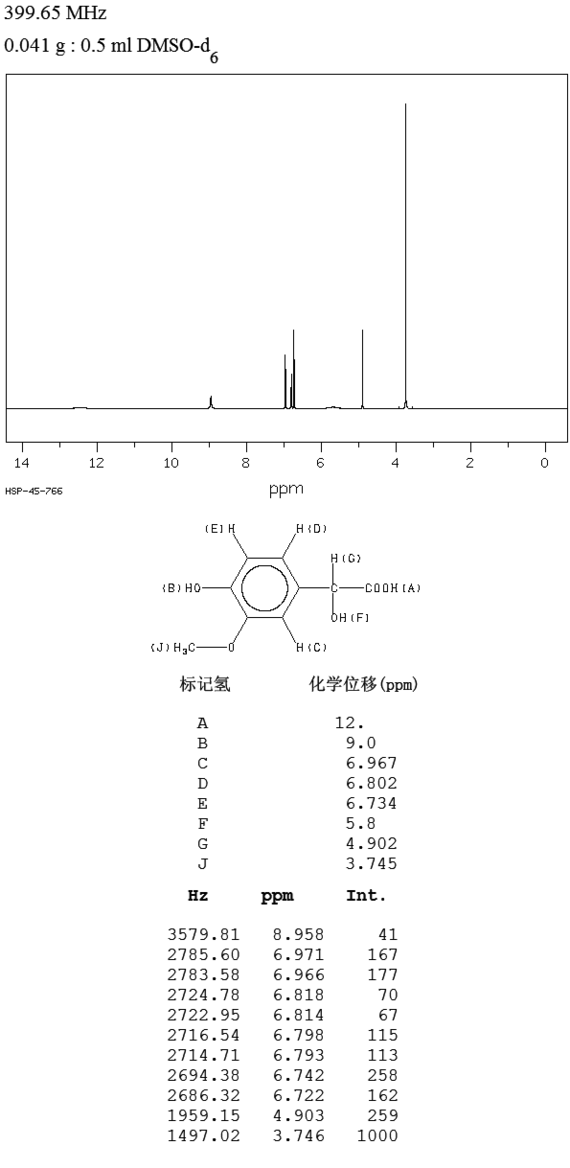 399.65 MHz
0.041 g : 0.5 ml DMSO-$d_6$

14 12 10 8 6 4 2 0
HSP-45-766
ppm

(E) H
H (D)
H (G)
(B) HO
C
COOH (A)
OH (F)
(J) $H_3C$
O
H (C)

| 标记氢 | 化学位移(ppm) |
|---|---|
| A | 12. |
| B | 9.0 |
| C | 6.967 |
| D | 6.802 |
| E | 6.734 |
| F | 5.8 |
| G | 4.902 |
| J | 3.745 |

| Hz | ppm | Int. |
|---|---|---|
| 3579.81 | 8.958 | 41 |
| 2785.60 | 6.971 | 167 |
| 2783.58 | 6.966 | 177 |
| 2724.78 | 6.818 | 70 |
| 2722.95 | 6.814 | 67 |
| 2716.54 | 6.798 | 115 |
| 2714.71 | 6.793 | 113 |
| 2694.38 | 6.742 | 258 |
| 2686.32 | 6.722 | 162 |
| 1959.15 | 4.903 | 259 |
| 1497.02 | 3.746 | 1000 |